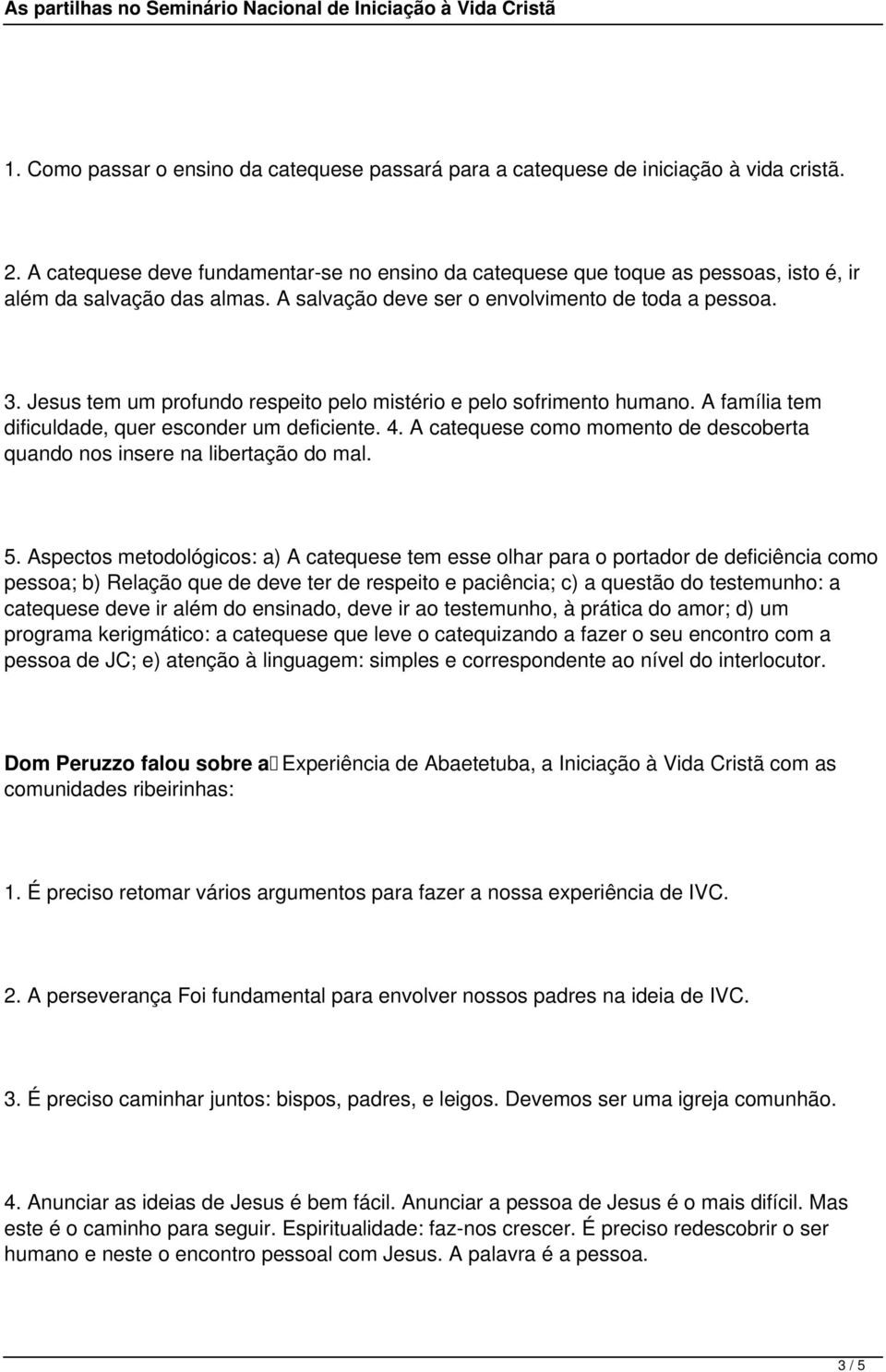 As partilhas no Seminário Nacional de Iniciação à Vida Cristã

1. Como passar o ensino da catequese passará para a catequese de iniciação à vida cristã.

2. A catequese deve fundamentar-se no ensino da catequese que toque as pessoas, isto é, ir além da salvação das almas. A salvação deve ser o envolvimento de toda a pessoa.

3. Jesus tem um profundo respeito pelo mistério e pelo sofrimento humano. A família tem dificuldade, quer esconder um deficiente. 4. A catequese como momento de descoberta quando nos insere na libertação do mal.

5. Aspectos metodológicos: a) A catequese tem esse olhar para o portador de deficiência como pessoa; b) Relação que de deve ter de respeito e paciência; c) a questão do testemunho: a catequese deve ir além do ensinado, deve ir ao testemunho, à prática do amor; d) um programa kerigmático: a catequese que leve o catequizando a fazer o seu encontro com a pessoa de JC; e) atenção à linguagem: simples e correspondente ao nível do interlocutor.

Dom Peruzzo falou sobre a Experiência de Abaetetuba, a Iniciação à Vida Cristã com as comunidades ribeirinhas:

1. É preciso retomar vários argumentos para fazer a nossa experiência de IVC.

2. A perseverança Foi fundamental para envolver nossos padres na ideia de IVC.

3. É preciso caminhar juntos: bispos, padres, e leigos. Devemos ser uma igreja comunhão.

4. Anunciar as ideias de Jesus é bem fácil. Anunciar a pessoa de Jesus é o mais difícil. Mas este é o caminho para seguir. Espiritualidade: faz-nos crescer. É preciso redescobrir o ser humano e neste o encontro pessoal com Jesus. A palavra é a pessoa.

3 / 5